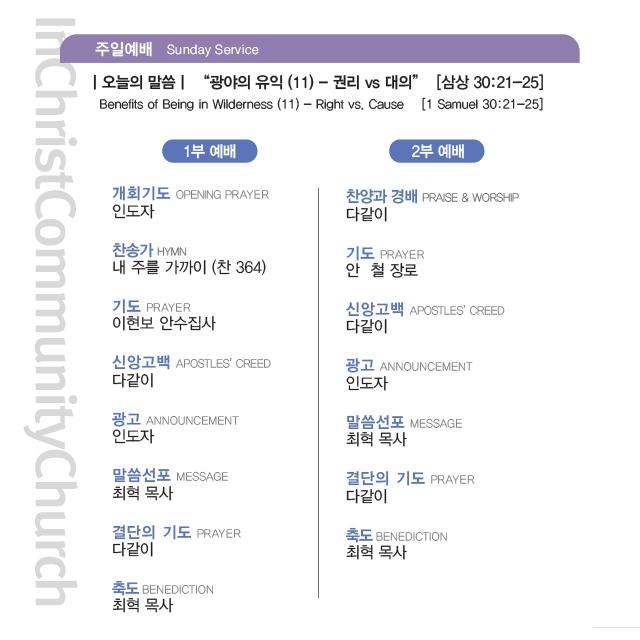 InChristCommunityChurch

주일예배 Sunday Service

| 오늘의 말씀 | "광야의 유익 (11) – 권리 vs 대의" [삼상 30:21–25]
Benefits of Being in Wilderness (11) – Right vs. Cause [1 Samuel 30:21–25]

1부 예배

개회기도 OPENING PRAYER
인도자

찬송가 HYMN
내 주를 가까이 (찬 364)

기도 PRAYER
이현보 안수집사

신앙고백 APOSTLES' CREED
다같이

광고 ANNOUNCEMENT
인도자

말씀선포 MESSAGE
최혁 목사

결단의 기도 PRAYER
다같이

축도 BENEDICTION
최혁 목사

2부 예배

찬양과 경배 PRAISE & WORSHIP
다같이

기도 PRAYER
안 철 장로

신앙고백 APOSTLES' CREED
다같이

광고 ANNOUNCEMENT
인도자

말씀선포 MESSAGE
최혁 목사

결단의 기도 PRAYER
다같이

축도 BENEDICTION
최혁 목사